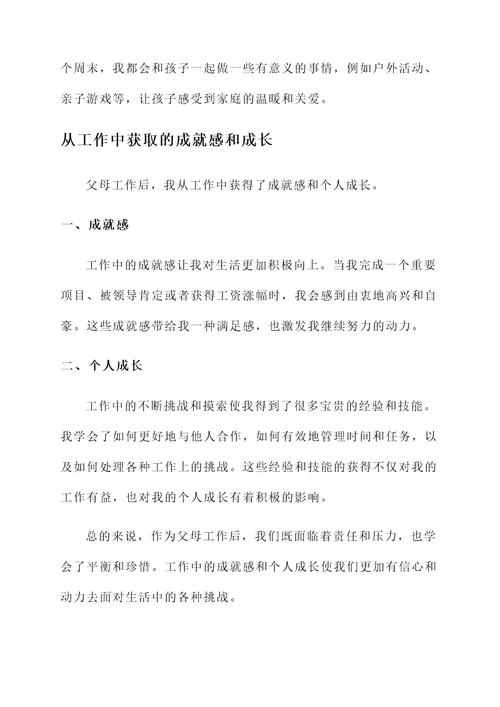 个周末，我都会和孩子一起做一些有意义的事情，例如户外活动、亲子游戏等，让孩子感受到家庭的温暖和关爱。

从工作中获取的成就感和成长

父母工作后，我从工作中获得了成就感和个人成长。

一、成就感

工作中的成就感让我对生活更加积极向上。当我完成一个重要项目、被领导肯定或者获得工资涨幅时，我会感到由衷地高兴和自豪。这些成就感带给我一种满足感，也激发我继续努力的动力。

二、个人成长

工作中的不断挑战和摸索使我得到了很多宝贵的经验和技能。我学会了如何更好地与他人合作，如何有效地管理时间和任务，以及如何处理各种工作上的挑战。这些经验和技能的获得不仅对我的工作有益，也对我的个人成长有着积极的影响。

总的来说，作为父母工作后，我们既面临着责任和压力，也学会了平衡和珍惜。工作中的成就感和个人成长使我们更加有信心和动力去面对生活中的各种挑战。